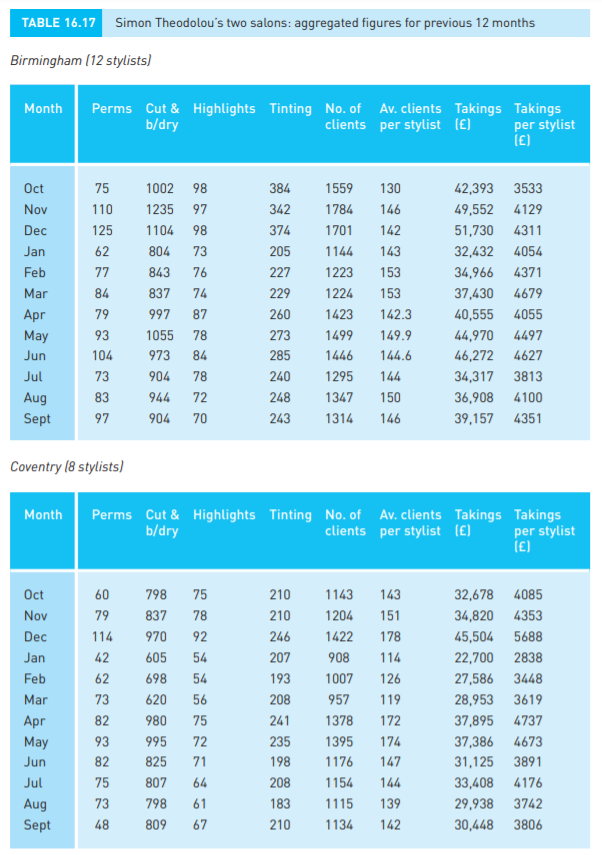 TABLE 16.17 Simon Theodolou's two salons: aggregated figures for previous 12 months

Birmingham (12 stylists)

| Month | Perms | Cut & b/dry | Highlights | Tinting | No. of clients | Av. clients per stylist | Takings (£) | Takings per stylist (£) |
|---|---|---|---|---|---|---|---|---|
| Oct | 75 | 1002 | 98 | 384 | 1559 | 130 | 42,393 | 3533 |
| Nov | 110 | 1235 | 97 | 342 | 1784 | 146 | 49,552 | 4129 |
| Dec | 125 | 1104 | 98 | 374 | 1701 | 142 | 51,730 | 4311 |
| Jan | 62 | 804 | 73 | 205 | 1144 | 143 | 32,432 | 4054 |
| Feb | 77 | 843 | 76 | 227 | 1223 | 153 | 34,966 | 4371 |
| Mar | 84 | 837 | 74 | 229 | 1224 | 153 | 37,430 | 4679 |
| Apr | 79 | 997 | 87 | 260 | 1423 | 142.3 | 40,555 | 4055 |
| May | 93 | 1055 | 78 | 273 | 1499 | 149.9 | 44,970 | 4497 |
| Jun | 104 | 973 | 84 | 285 | 1446 | 144.6 | 46,272 | 4627 |
| Jul | 73 | 904 | 78 | 240 | 1295 | 144 | 34,317 | 3813 |
| Aug | 83 | 944 | 72 | 248 | 1347 | 150 | 36,908 | 4100 |
| Sept | 97 | 904 | 70 | 243 | 1314 | 146 | 39,157 | 4351 |

Coventry (8 stylists)

| Month | Perms | Cut & b/dry | Highlights | Tinting | No. of clients | Av. clients per stylist | Takings (£) | Takings per stylist (£) |
|---|---|---|---|---|---|---|---|---|
| Oct | 60 | 798 | 75 | 210 | 1143 | 143 | 32,678 | 4085 |
| Nov | 79 | 837 | 78 | 210 | 1204 | 151 | 34,820 | 4353 |
| Dec | 114 | 970 | 92 | 246 | 1422 | 178 | 45,504 | 5688 |
| Jan | 42 | 605 | 54 | 207 | 908 | 114 | 22,700 | 2838 |
| Feb | 62 | 698 | 54 | 193 | 1007 | 126 | 27,586 | 3448 |
| Mar | 73 | 620 | 56 | 208 | 957 | 119 | 28,953 | 3619 |
| Apr | 82 | 980 | 75 | 241 | 1378 | 172 | 37,895 | 4737 |
| May | 93 | 995 | 72 | 235 | 1395 | 174 | 37,386 | 4673 |
| Jun | 82 | 825 | 71 | 198 | 1176 | 147 | 31,125 | 3891 |
| Jul | 75 | 807 | 64 | 208 | 1154 | 144 | 33,408 | 4176 |
| Aug | 73 | 798 | 61 | 183 | 1115 | 139 | 29,938 | 3742 |
| Sept | 48 | 809 | 67 | 210 | 1134 | 142 | 30,448 | 3806 |